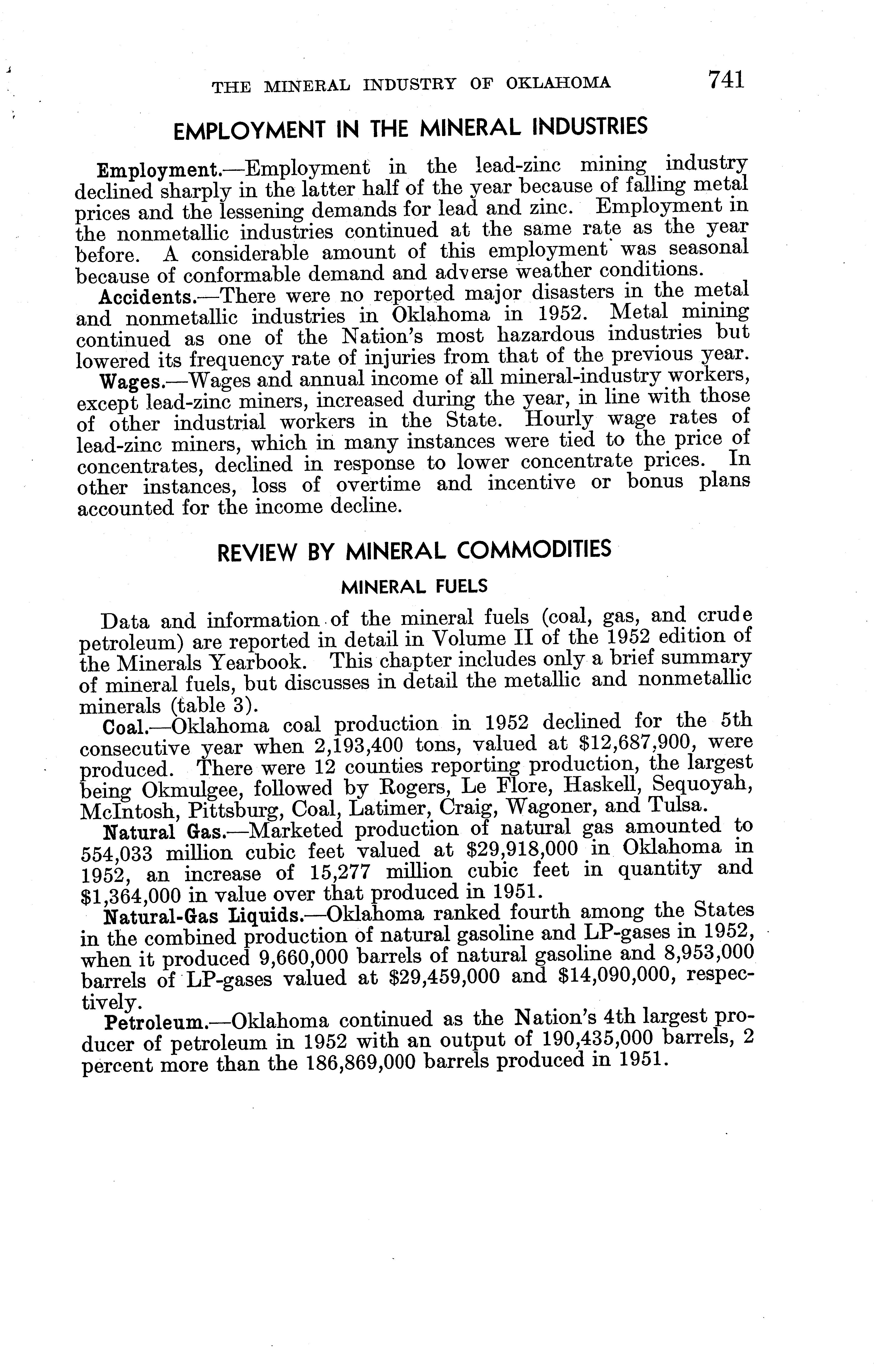 THE MINERAL INDUSTRY OF OKLAHOMA 741

EMPLOYMENT IN THE MINERAL INDUSTRIES

Employment.—Employment in the lead-zinc mining industry declined sharply in the latter half of the year because of falling metal prices and the lessening demands for lead and zinc. Employment in the nonmetallic industries continued at the same rate as the year before. A considerable amount of this employment was seasonal because of conformable demand and adverse weather conditions.

Accidents.—There were no reported major disasters in the metal and nonmetallic industries in Oklahoma in 1952. Metal mining continued as one of the Nation's most hazardous industries but lowered its frequency rate of injuries from that of the previous year.

Wages.—Wages and annual income of all mineral-industry workers, except lead-zinc miners, increased during the year, in line with those of other industrial workers in the State. Hourly wage rates of lead-zinc miners, which in many instances were tied to the price of concentrates, declined in response to lower concentrate prices. In other instances, loss of overtime and incentive or bonus plans accounted for the income decline.

REVIEW BY MINERAL COMMODITIES

MINERAL FUELS

Data and information of the mineral fuels (coal, gas, and crude petroleum) are reported in detail in Volume II of the 1952 edition of the Minerals Yearbook. This chapter includes only a brief summary of mineral fuels, but discusses in detail the metallic and nonmetallic minerals (table 3).

Coal.—Oklahoma coal production in 1952 declined for the 5th consecutive year when 2,193,400 tons, valued at $12,687,900, were produced. There were 12 counties reporting production, the largest being Okmulgee, followed by Rogers, Le Flore, Haskell, Sequoyah, McIntosh, Pittsburg, Coal, Latimer, Craig, Wagoner, and Tulsa.

Natural Gas.—Marketed production of natural gas amounted to 554,033 million cubic feet valued at $29,918,000 in Oklahoma in 1952, an increase of 15,277 million cubic feet in quantity and $1,364,000 in value over that produced in 1951.

Natural-Gas Liquids.—Oklahoma ranked fourth among the States in the combined production of natural gasoline and LP-gases in 1952, when it produced 9,660,000 barrels of natural gasoline and 8,953,000 barrels of LP-gases valued at $29,459,000 and $14,090,000, respectively.

Petroleum.—Oklahoma continued as the Nation's 4th largest producer of petroleum in 1952 with an output of 190,435,000 barrels, 2 percent more than the 186,869,000 barrels produced in 1951.